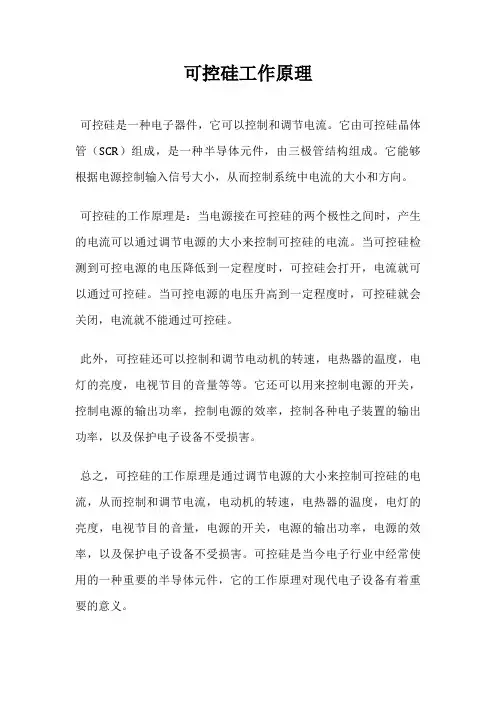 可控硅工作原理

可控硅是一种电子器件，它可以控制和调节电流。它由可控硅晶体管（SCR）组成，是一种半导体元件，由三极管结构组成。它能够根据电源控制输入信号大小，从而控制系统中电流的大小和方向。

可控硅的工作原理是：当电源接在可控硅的两个极性之间时，产生的电流可以通过调节电源的大小来控制可控硅的电流。当可控硅检测到可控电源的电压降低到一定程度时，可控硅会打开，电流就可以通过可控硅。当可控电源的电压升高到一定程度时，可控硅就会关闭，电流就不能通过可控硅。

此外，可控硅还可以控制和调节电动机的转速，电热器的温度，电灯的亮度，电视节目的音量等等。它还可以用来控制电源的开关，控制电源的输出功率，控制电源的效率，控制各种电子装置的输出功率，以及保护电子设备不受损害。

总之，可控硅的工作原理是通过调节电源的大小来控制可控硅的电流，从而控制和调节电流，电动机的转速，电热器的温度，电灯的亮度，电视节目的音量，电源的开关，电源的输出功率，电源的效率，以及保护电子设备不受损害。可控硅是当今电子行业中经常使用的一种重要的半导体元件，它的工作原理对现代电子设备有着重要的意义。